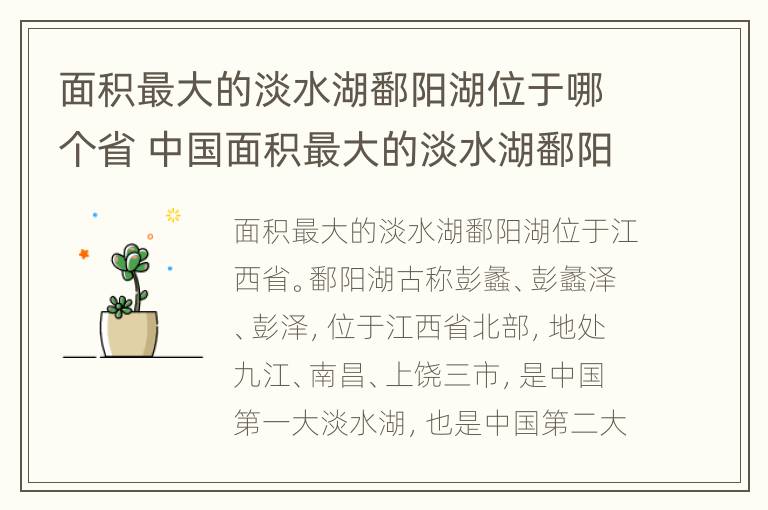 面积最大的淡水湖鄱阳湖位于哪个省 中国面积最大的淡水湖鄱阳

面积最大的淡水湖鄱阳湖位于江西省。鄱阳湖古称彭蠡、彭蠡泽、彭泽，位于江西省北部，地处九江、南昌、上饶三市，是中国第一大淡水湖，也是中国第二大